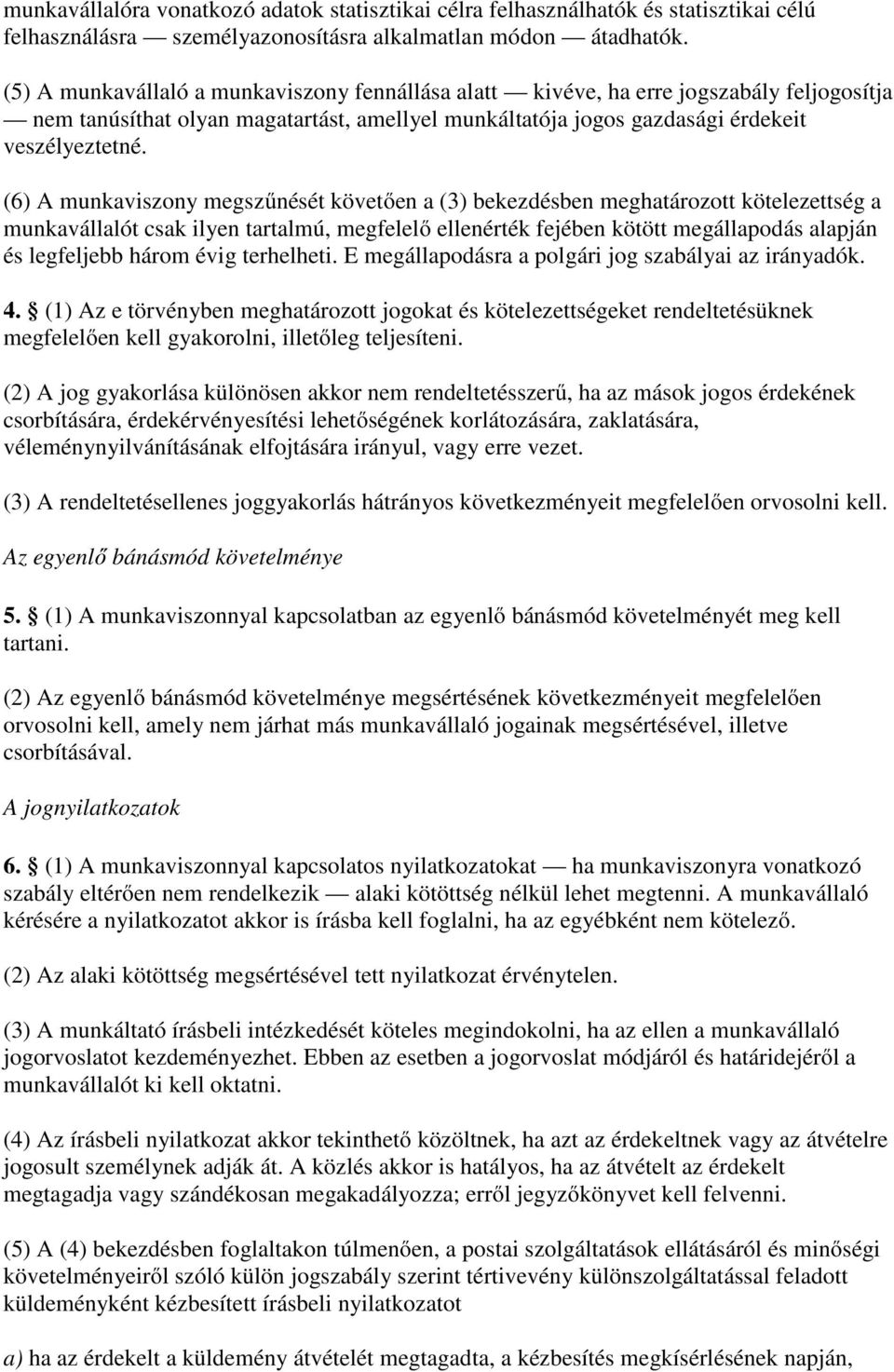 munkavállalóra vonatkozó adatok statisztikai célra felhasználhatók és statisztikai célú felhasználásra — személyazonosításra alkalmatlan módon — átadhatók.

(5) A munkavállaló a munkaviszony fennállása alatt — kivéve, ha erre jogszabály feljogosítja — nem tanúsíthat olyan magatartást, amellyel munkáltatója jogos gazdasági érdekeit veszélyeztetné.

(6) A munkaviszony megszűnését követően a (3) bekezdésben meghatározott kötelezettség a munkavállalót csak ilyen tartalmú, megfelelő ellenérték fejében kötött megállapodás alapján és legfeljebb három évig terhelheti. E megállapodásra a polgári jog szabályai az irányadók.

4. § (1) Az e törvényben meghatározott jogokat és kötelezettségeket rendeltetésüknek megfelelően kell gyakorolni, illetőleg teljesíteni.

(2) A jog gyakorlása különösen akkor nem rendeltetésszerű, ha az mások jogos érdekének csorbítására, érdekérvényesítési lehetőségének korlátozására, zaklatására, véleménynyilvánításának elfojtására irányul, vagy erre vezet.

(3) A rendeltetésellenes joggyakorlás hátrányos következményeit megfelelően orvosolni kell.

Az egyenlő bánásmód követelménye

5. § (1) A munkaviszonnyal kapcsolatban az egyenlő bánásmód követelményét meg kell tartani.

(2) Az egyenlő bánásmód követelménye megsértésének következményeit megfelelően orvosolni kell, amely nem járhat más munkavállaló jogainak megsértésével, illetve csorbításával.

A jognyilatkozatok

6. § (1) A munkaviszonnyal kapcsolatos nyilatkozatokat — ha munkaviszonyra vonatkozó szabály eltérően nem rendelkezik — alaki kötöttség nélkül lehet megtenni. A munkavállaló kérésére a nyilatkozatot akkor is írásba kell foglalni, ha az egyébként nem kötelező.

(2) Az alaki kötöttség megsértésével tett nyilatkozat érvénytelen.

(3) A munkáltató írásbeli intézkedését köteles megindokolni, ha az ellen a munkavállaló jogorvoslatot kezdeményezhet. Ebben az esetben a jogorvoslat módjáról és határidejéről a munkavállalót ki kell oktatni.

(4) Az írásbeli nyilatkozat akkor tekinthető közöltnek, ha azt az érdekeltnek vagy az átvételre jogosult személynek adják át. A közlés akkor is hatályos, ha az átvételt az érdekelt megtagadja vagy szándékosan megakadályozza; erről jegyzőkönyvet kell felvenni.

(5) A (4) bekezdésben foglaltakon túlmenően, a postai szolgáltatások ellátásáról és minőségi követelményeiről szóló külön jogszabály szerint tértivevény különszolgáltatással feladott küldeményként kézbesített írásbeli nyilatkozatot

a) ha az érdekelt a küldemény átvételét megtagadta, a kézbesítés megkísérlésének napján,